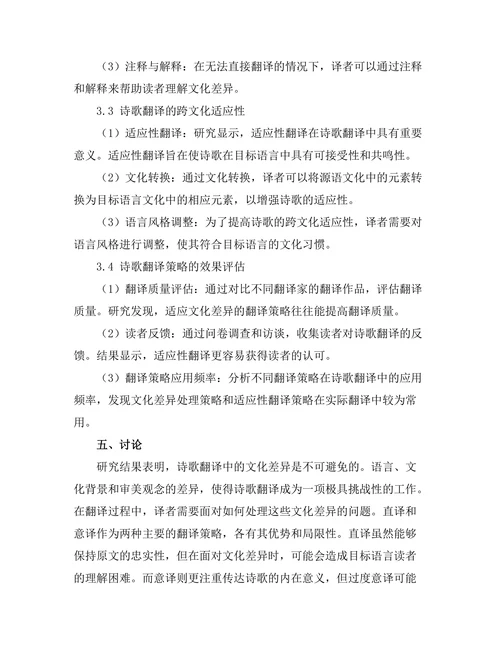 （3）注释与解释：在无法直接翻译的情况下，译者可以通过注释和解释来帮助读者理解文化差异。

3.3 诗歌翻译的跨文化适应性

（1）适应性翻译：研究显示，适应性翻译在诗歌翻译中具有重要意义。适应性翻译旨在使诗歌在目标语言中具有可接受性和共鸣性。

（2）文化转换：通过文化转换，译者可以将源语文化中的元素转换为目标语言文化中的相应元素，以增强诗歌的适应性。

（3）语言风格调整：为了提高诗歌的跨文化适应性，译者需要对语言风格进行调整，使其符合目标语言的文化习惯。

3.4 诗歌翻译策略的效果评估

（1）翻译质量评估：通过对比不同翻译家的翻译作品，评估翻译质量。研究发现，适应文化差异的翻译策略往往能提高翻译质量。

（2）读者反馈：通过问卷调查和访谈，收集读者对诗歌翻译的反馈。结果显示，适应性翻译更容易获得读者的认可。

（3）翻译策略应用频率：分析不同翻译策略在诗歌翻译中的应用频率，发现文化差异处理策略和适应性翻译策略在实际翻译中较为常用。

五、讨论

研究结果表明，诗歌翻译中的文化差异是不可避免的。语言、文化背景和审美观念的差异，使得诗歌翻译成为一项极具挑战性的工作。在翻译过程中，译者需要面对如何处理这些文化差异的问题。直译和意译作为两种主要的翻译策略，各有其优势和局限性。直译虽然能够保持原文的忠实性，但在面对文化差异时，可能会造成目标语言读者的理解困难。而意译则更注重传达诗歌的内在意义，但过度意译可能